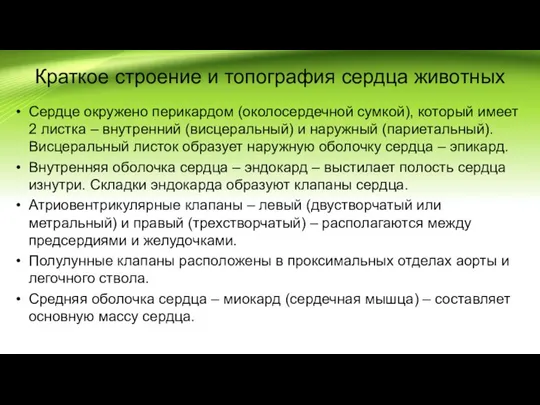 Краткое строение и топография сердца животных

• Сердце окружено перикардом (околосердечной сумкой), который имеет 2 листка – внутренний (висцеральный) и наружный (париетальный). Висцеральный листок образует наружную оболочку сердца – эпикард.

• Внутренняя оболочка сердца – эндокард – выстилает полость сердца изнутри. Складки эндокарда образуют клапаны сердца.

• Атриовентрикулярные клапаны – левый (двустворчатый или метральный) и правый (трехстворчатый) – располагаются между предсердиями и желудочками.

• Полулунные клапаны расположены в проксимальных отделах аорты и легочного ствола.

• Средняя оболочка сердца – миокард (сердечная мышца) – составляет основную массу сердца.